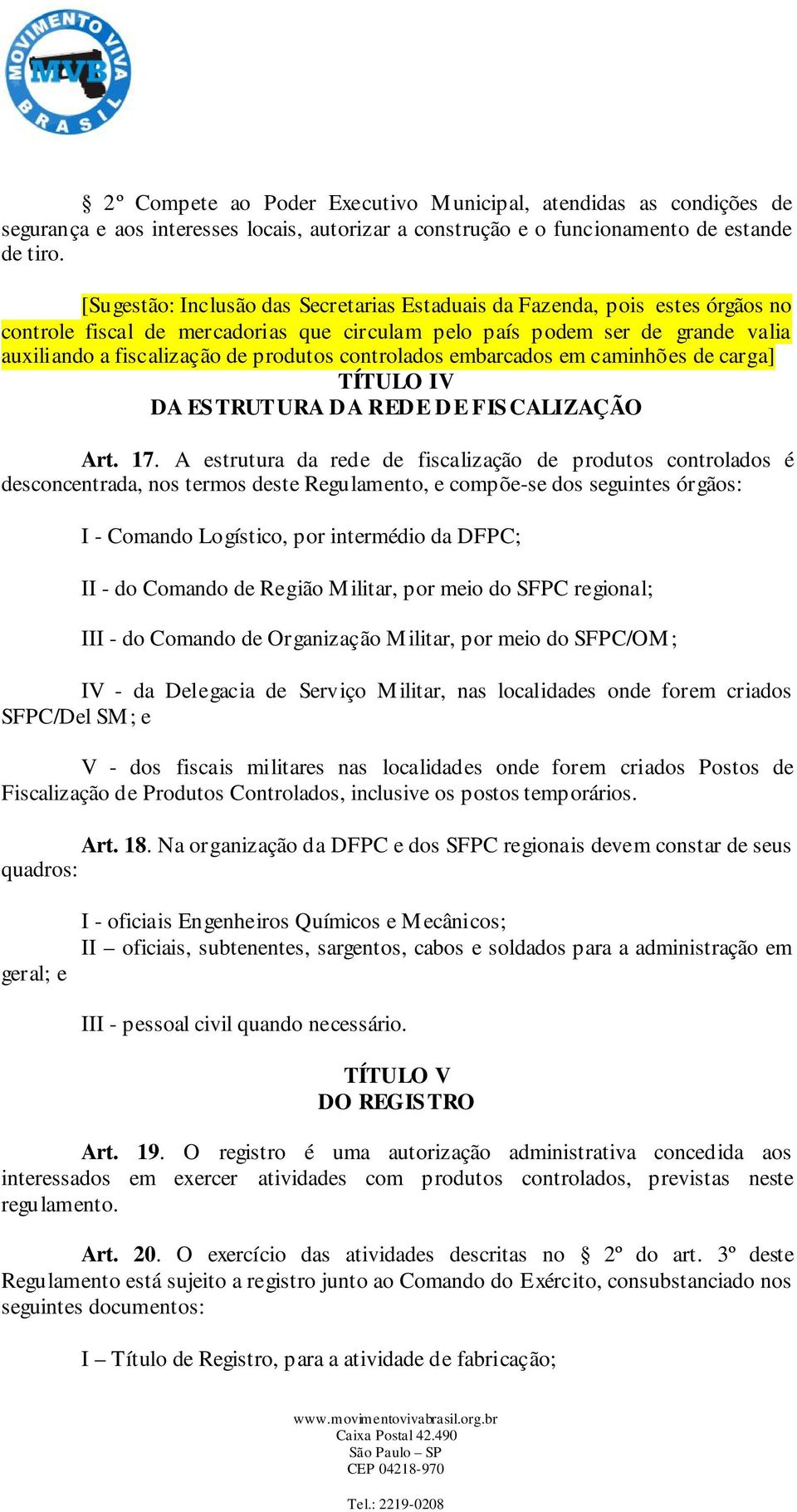 MOVIMENTO VIVA BRASIL
MVB

§ 2º Compete ao Poder Executivo Municipal, atendidas as condições de segurança e aos interesses locais, autorizar a construção e o funcionamento de estande de tiro.

[Sugestão: Inclusão das Secretarias Estaduais da Fazenda, pois estes órgãos no controle fiscal de mercadorias que circulam pelo país podem ser de grande valia auxiliando a fiscalização de produtos controlados embarcados em caminhões de carga]

TÍTULO IV
DA ESTRUTURA DA REDE DE FISCALIZAÇÃO

Art. 17. A estrutura da rede de fiscalização de produtos controlados é desconcentrada, nos termos deste Regulamento, e compõe-se dos seguintes órgãos:

I - Comando Logístico, por intermédio da DFPC;

II - do Comando de Região Militar, por meio do SFPC regional;

III - do Comando de Organização Militar, por meio do SFPC/OM;

IV - da Delegacia de Serviço Militar, nas localidades onde forem criados SFPC/Del SM; e

V - dos fiscais militares nas localidades onde forem criados Postos de Fiscalização de Produtos Controlados, inclusive os postos temporários.

Art. 18. Na organização da DFPC e dos SFPC regionais devem constar de seus quadros:

I - oficiais Engenheiros Químicos e Mecânicos;
II – oficiais, subtenentes, sargentos, cabos e soldados para a administração em geral; e

III - pessoal civil quando necessário.

TÍTULO V
DO REGISTRO

Art. 19. O registro é uma autorização administrativa concedida aos interessados em exercer atividades com produtos controlados, previstas neste regulamento.

Art. 20. O exercício das atividades descritas no § 2º do art. 3º deste Regulamento está sujeito a registro junto ao Comando do Exército, consubstanciado nos seguintes documentos:

I – Título de Registro, para a atividade de fabricação;

www.movimentovivabrasil.org.br
Caixa Postal 42.490
São Paulo – SP
CEP 04218-970

Tel.: 2219-0208